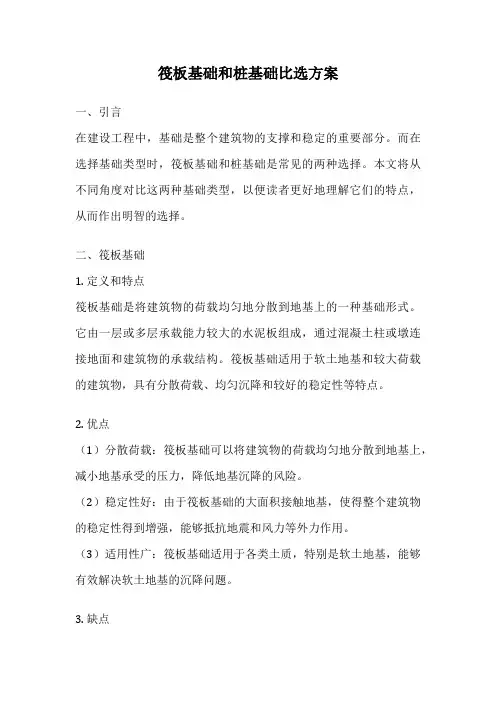 筏板基础和桩基础比选方案

一、引言

在建设工程中，基础是整个建筑物的支撑和稳定的重要部分。而在选择基础类型时，筏板基础和桩基础是常见的两种选择。本文将从不同角度对比这两种基础类型，以便读者更好地理解它们的特点，从而作出明智的选择。

二、筏板基础

1. 定义和特点

筏板基础是将建筑物的荷载均匀地分散到地基上的一种基础形式。它由一层或多层承载能力较大的水泥板组成，通过混凝土柱或墩连接地面和建筑物的承载结构。筏板基础适用于软土地基和较大荷载的建筑物，具有分散荷载、均匀沉降和较好的稳定性等特点。

2. 优点

（1）分散荷载：筏板基础可以将建筑物的荷载均匀地分散到地基上，减小地基承受的压力，降低地基沉降的风险。

（2）稳定性好：由于筏板基础的大面积接触地基，使得整个建筑物的稳定性得到增强，能够抵抗地震和风力等外力作用。

（3）适用性广：筏板基础适用于各类土质，特别是软土地基，能够有效解决软土地基的沉降问题。

3. 缺点